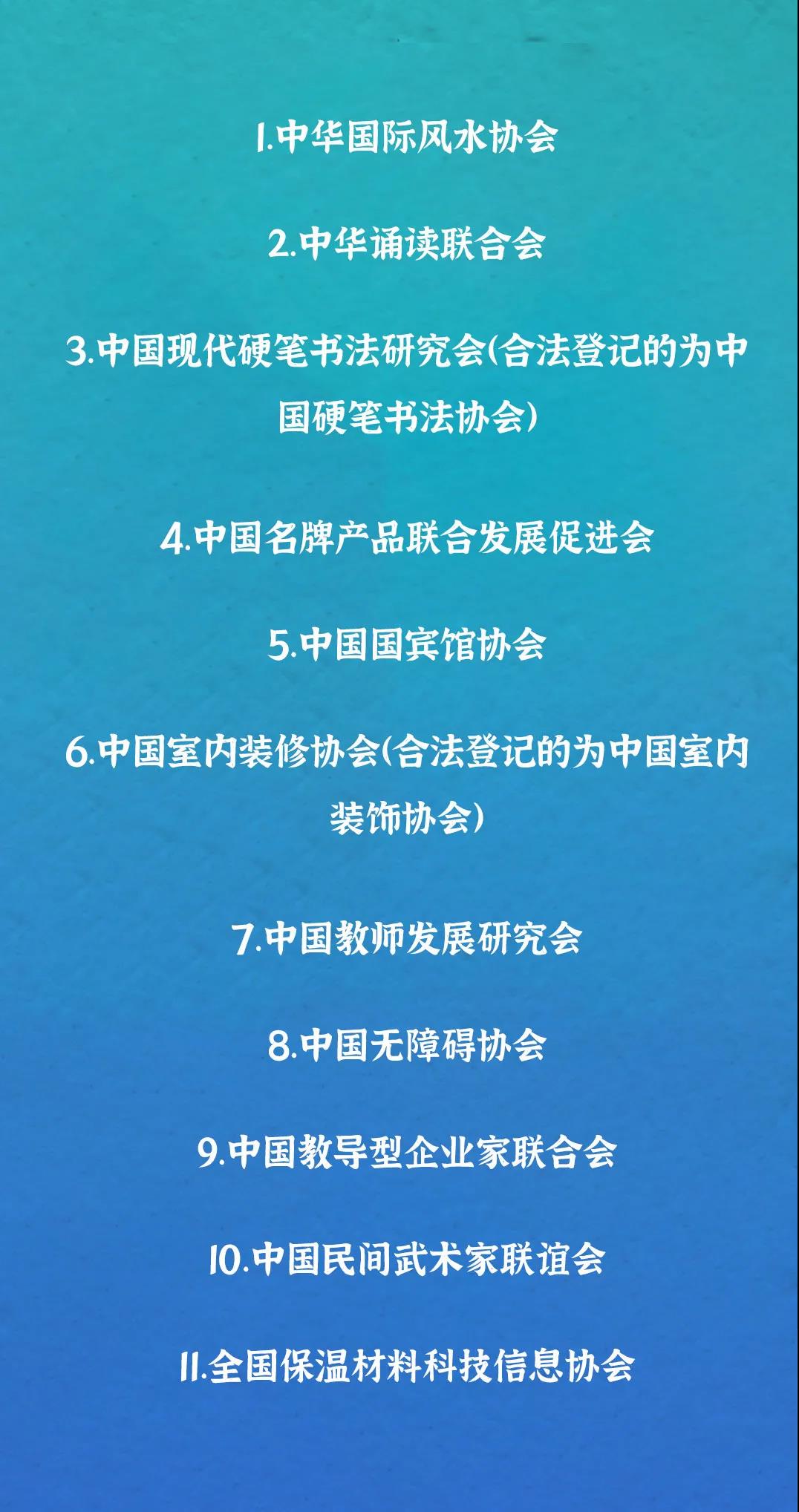 1.中华国际风水协会

2.中华诵读联合会

3.中国现代硬笔书法研究会(合法登记的为中国硬笔书法协会)

4.中国名牌产品联合发展促进会

5.中国国宾馆协会

6.中国室内装修协会(合法登记的为中国室内装饰协会)

7.中国教师发展研究会

8.中国无障碍协会

9.中国教导型企业家联合会

10.中国民间武术家联谊会

11.全国保温材料科技信息协会